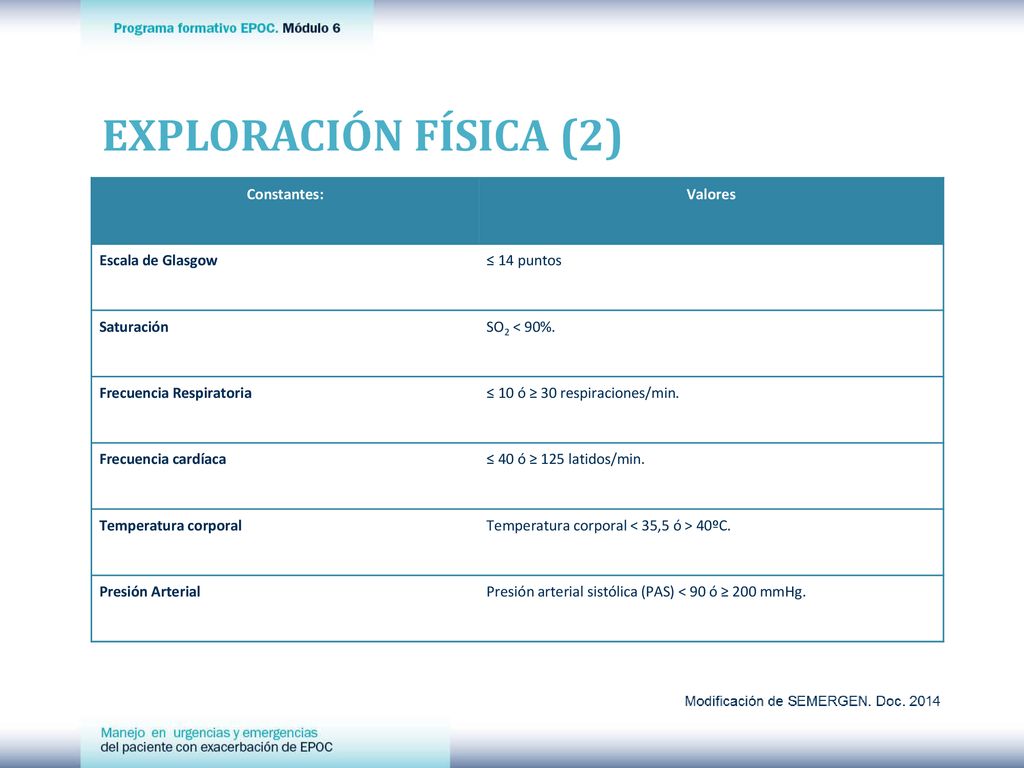 Programa formativo EPOC. Módulo 6

EXPLORACIÓN FÍSICA (2)

| Constantes: | Valores |
|---|---|
| Escala de Glasgow | ≤ 14 puntos |
| Saturación | $SO_2$ < 90%. |
| Frecuencia Respiratoria | ≤ 10 ó ≥ 30 respiraciones/min. |
| Frecuencia cardíaca | ≤ 40 ó ≥ 125 latidos/min. |
| Temperatura corporal | Temperatura corporal < 35,5 ó > 40ºC. |
| Presión Arterial | Presión arterial sistólica (PAS) < 90 ó ≥ 200 mmHg. |

Modificación de SEMERGEN. Doc. 2014

Manejo en urgencias y emergencias del paciente con exacerbación de EPOC